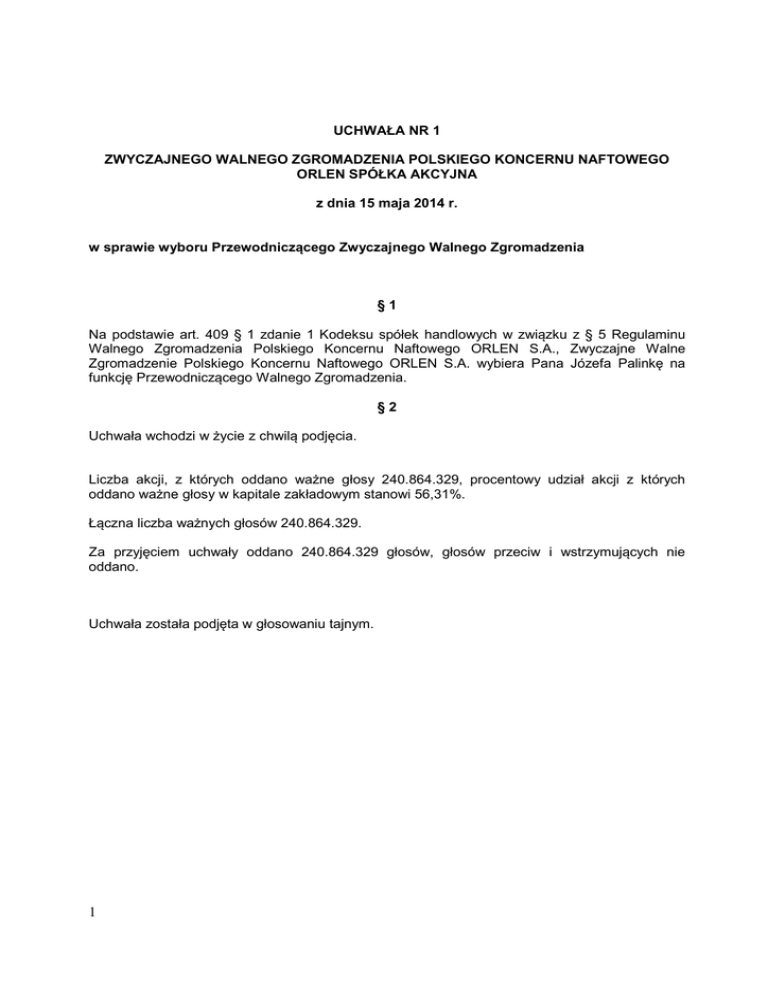 UCHWAŁA NR 1

ZWYCZAJNEGO WALNEGO ZGROMADZENIA POLSKIEGO KONCERNU NAFTOWEGO ORLEN SPÓŁKA AKCYJNA

z dnia 15 maja 2014 r.

w sprawie wyboru Przewodniczącego Zwyczajnego Walnego Zgromadzenia

§ 1

Na podstawie art. 409 § 1 zdanie 1 Kodeksu spółek handlowych w związku z § 5 Regulaminu Walnego Zgromadzenia Polskiego Koncernu Naftowego ORLEN S.A., Zwyczajne Walne Zgromadzenie Polskiego Koncernu Naftowego ORLEN S.A. wybiera Pana Józefa Palinkę na funkcję Przewodniczącego Walnego Zgromadzenia.

§ 2

Uchwała wchodzi w życie z chwilą podjęcia.

Liczba akcji, z których oddano ważne głosy 240.864.329, procentowy udział akcji z których oddano ważne głosy w kapitale zakładowym stanowi 56,31%.

Łączna liczba ważnych głosów 240.864.329.

Za przyjęciem uchwały oddano 240.864.329 głosów, głosów przeciw i wstrzymujących nie oddano.

Uchwała została podjęta w głosowaniu tajnym.

1